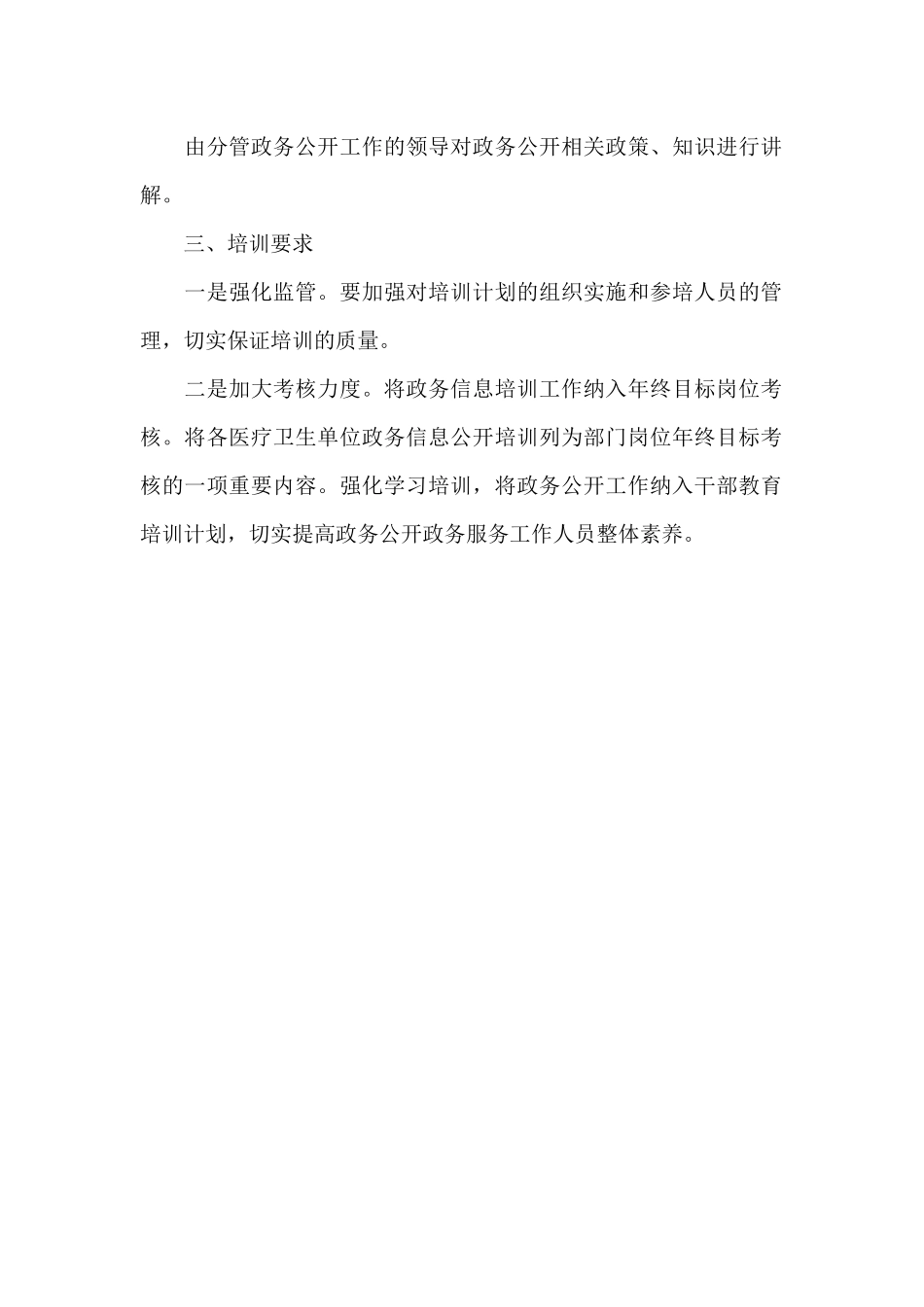 由分管政务公开工作的领导对政务公开相关政策、知识进行讲解。

三、培训要求

一是强化监管。要加强对培训计划的组织实施和参培人员的管理，切实保证培训的质量。

二是加大考核力度。将政务信息培训工作纳入年终目标岗位考核。将各医疗卫生单位政务信息公开培训列为部门岗位年终目标考核的一项重要内容。强化学习培训，将政务公开工作纳入干部教育培训计划，切实提高政务公开政务服务工作人员整体素养。